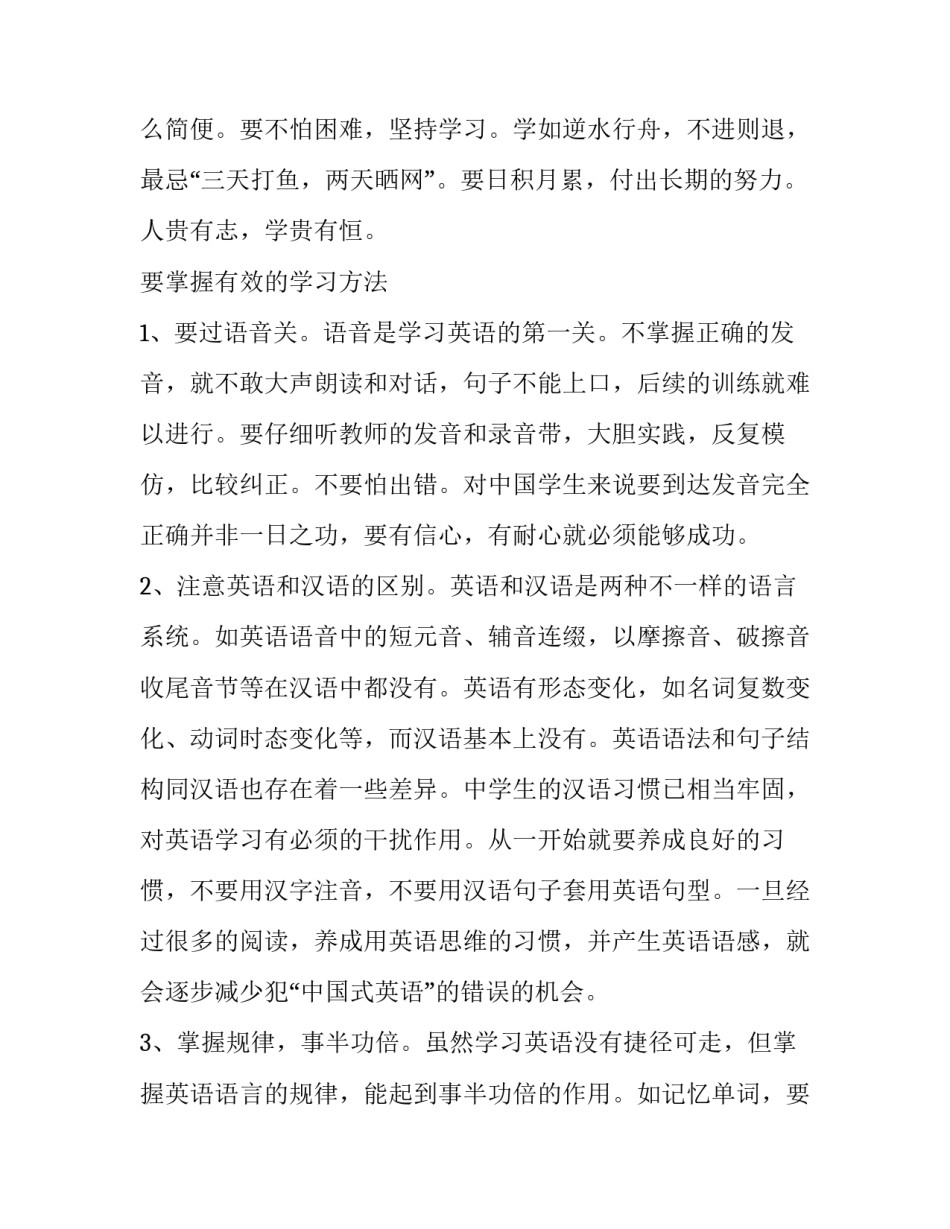 么简便。要不怕困难，坚持学习。学如逆水行舟，不进则退，最忌“三天打鱼，两天晒网”。要日积月累，付出长期的努力。人贵有志，学贵有恒。

要掌握有效的学习方法

1、要过语音关。语音是学习英语的第一关。不掌握正确的发音，就不敢大声朗读和对话，句子不能上口，后续的训练就难以进行。要仔细听教师的发音和录音带，大胆实践，反复模仿，比较纠正。不要怕出错。对中国学生来说要到达发音完全正确并非一日之功，要有信心，有耐心就必须能够成功。

2、注意英语和汉语的区别。英语和汉语是两种不一样的语言系统。如英语语音中的短元音、辅音连缀，以摩擦音、破擦音收尾音节等在汉语中都没有。英语有形态变化，如名词复数变化、动词时态变化等，而汉语基本上没有。英语语法和句子结构同汉语也存在着一些差异。中学生的汉语习惯已相当牢固，对英语学习有必须的干扰作用。从一开始就要养成良好的习惯，不要用汉字注音，不要用汉语句子套用英语句型。一旦经过很多的阅读，养成用英语思维的习惯，并产生英语语感，就会逐步减少犯“中国式英语”的错误的机会。

3、掌握规律，事半功倍。虽然学习英语没有捷径可走，但掌握英语语言的规律，能起到事半功倍的作用。如记忆单词，要